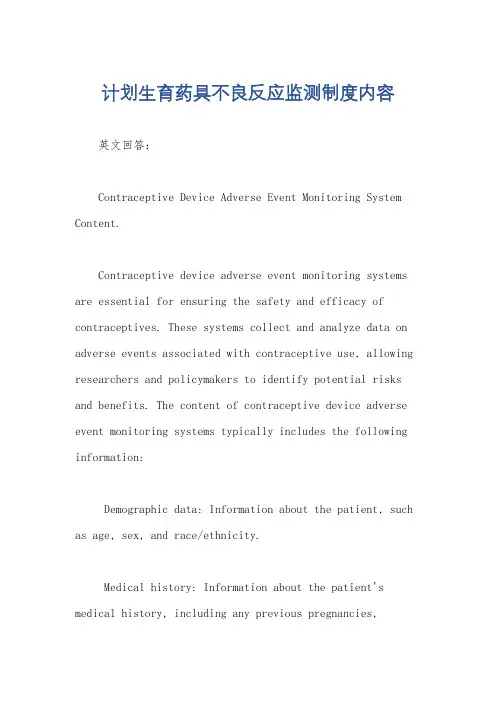 计划生育药具不良反应监测制度内容

英文回答：

Contraceptive Device Adverse Event Monitoring System Content.

Contraceptive device adverse event monitoring systems are essential for ensuring the safety and efficacy of contraceptives. These systems collect and analyze data on adverse events associated with contraceptive use, allowing researchers and policymakers to identify potential risks and benefits. The content of contraceptive device adverse event monitoring systems typically includes the following information:

Demographic data: Information about the patient, such as age, sex, and race/ethnicity.

Medical history: Information about the patient's medical history, including any previous pregnancies,